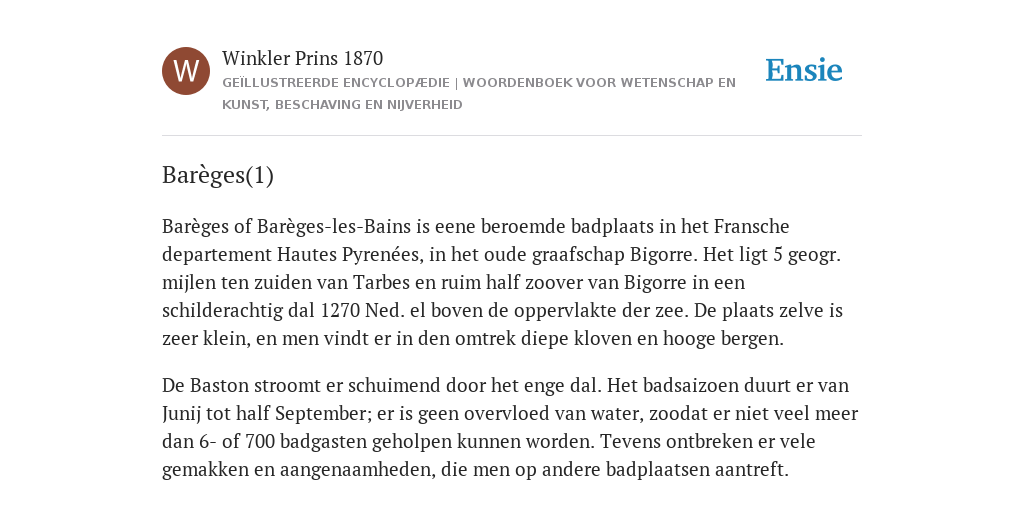 W

Winkler Prins 1870

GEÏLLUSTREERDE ENCYCLOPÆDIE | WOORDENBOEK VOOR WETENSCHAP EN KUNST, BESCHAVING EN NIJVERHEID

Ensie

Barèges(1)

Barèges of Barèges-les-Bains is eene beroemde badplaats in het Fransche departement Hautes Pyrenées, in het oude graafschap Bigorre. Het ligt 5 geogr. mijlen ten zuiden van Tarbes en ruim half zoover van Bigorre in een schilderachtig dal 1270 Ned. el boven de oppervlakte der zee. De plaats zelve is zeer klein, en men vindt er in den omtrek diepe kloven en hooge bergen.

De Baston stroomt er schuimend door het enge dal. Het badsaizoen duurt er van Junij tot half September; er is geen overvloed van water, zoodat er niet veel meer dan 6- of 700 badgasten geholpen kunnen worden. Tevens ontbreken er vele gemakken en aangenaamheden, die men op andere badplaatsen aantreft.